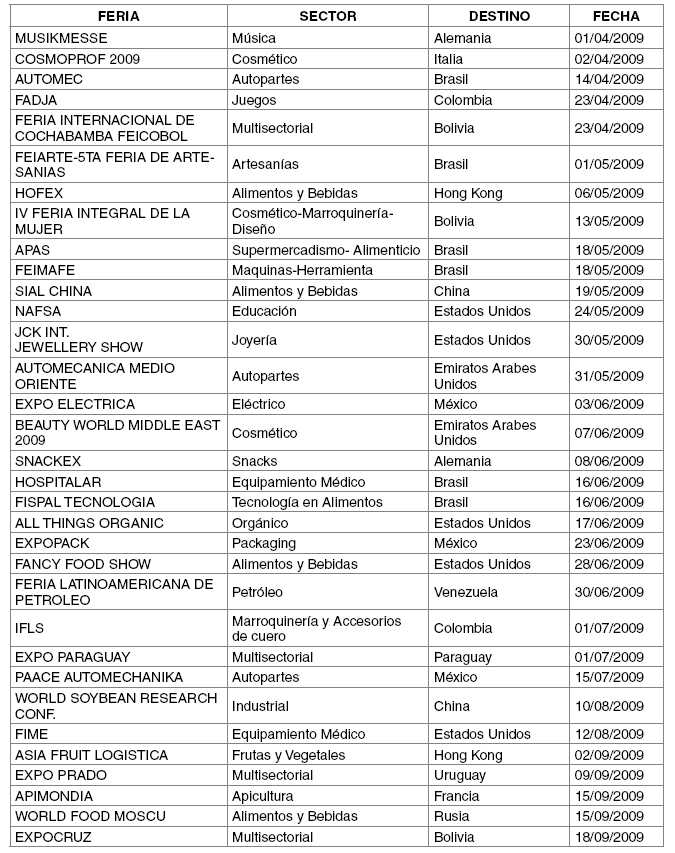 | FERIA | SECTOR | DESTINO | FECHA |
|---|---|---|---|
| MUSIKMESSE | Música | Alemania | 01/04/2009 |
| COSMOPROF 2009 | Cosmético | Italia | 02/04/2009 |
| AUTOMEC | Autopartes | Brasil | 14/04/2009 |
| FADJA | Juegos | Colombia | 23/04/2009 |
| FERIA INTERNACIONAL DE COCHABAMBA FEICOBOL | Multisectorial | Bolivia | 23/04/2009 |
| FEIARTE-5TA FERIA DE ARTESANIAS | Artesanías | Brasil | 01/05/2009 |
| HOFEX | Alimentos y Bebidas | Hong Kong | 06/05/2009 |
| IV FERIA INTEGRAL DE LA MUJER | Cosmético-Marroquinería-Diseño | Bolivia | 13/05/2009 |
| APAS | Supermercadismo- Alimenticio | Brasil | 18/05/2009 |
| FEIMAFE | Maquinas-Herramienta | Brasil | 18/05/2009 |
| SIAL CHINA | Alimentos y Bebidas | China | 19/05/2009 |
| NAFSA | Educación | Estados Unidos | 24/05/2009 |
| JCK INT. JEWELLERY SHOW | Joyería | Estados Unidos | 30/05/2009 |
| AUTOMECANICA MEDIO ORIENTE | Autopartes | Emiratos Arabes Unidos | 31/05/2009 |
| EXPO ELECTRICA | Eléctrico | México | 03/06/2009 |
| BEAUTY WORLD MIDDLE EAST 2009 | Cosmético | Emiratos Arabes Unidos | 07/06/2009 |
| SNACKEX | Snacks | Alemania | 08/06/2009 |
| HOSPITALAR | Equipamiento Médico | Brasil | 16/06/2009 |
| FISPAL TECNOLOGIA | Tecnología en Alimentos | Brasil | 16/06/2009 |
| ALL THINGS ORGANIC | Orgánico | Estados Unidos | 17/06/2009 |
| EXPOPACK | Packaging | México | 23/06/2009 |
| FANCY FOOD SHOW | Alimentos y Bebidas | Estados Unidos | 28/06/2009 |
| FERIA LATINOAMERICANA DE PETROLEO | Petróleo | Venezuela | 30/06/2009 |
| IFLS | Marroquinería y Accesorios de cuero | Colombia | 01/07/2009 |
| EXPO PARAGUAY | Multisectorial | Paraguay | 01/07/2009 |
| PAACE AUTOMECHANIKA | Autopartes | México | 15/07/2009 |
| WORLD SOYBEAN RESEARCH CONF. | Industrial | China | 10/08/2009 |
| FIME | Equipamiento Médico | Estados Unidos | 12/08/2009 |
| ASIA FRUIT LOGISTICA | Frutas y Vegetales | Hong Kong | 02/09/2009 |
| EXPO PRADO | Multisectorial | Uruguay | 09/09/2009 |
| APIMONDIA | Apicultura | Francia | 15/09/2009 |
| WORLD FOOD MOSCU | Alimentos y Bebidas | Rusia | 15/09/2009 |
| EXPOCRUZ | Multisectorial | Bolivia | 18/09/2009 |